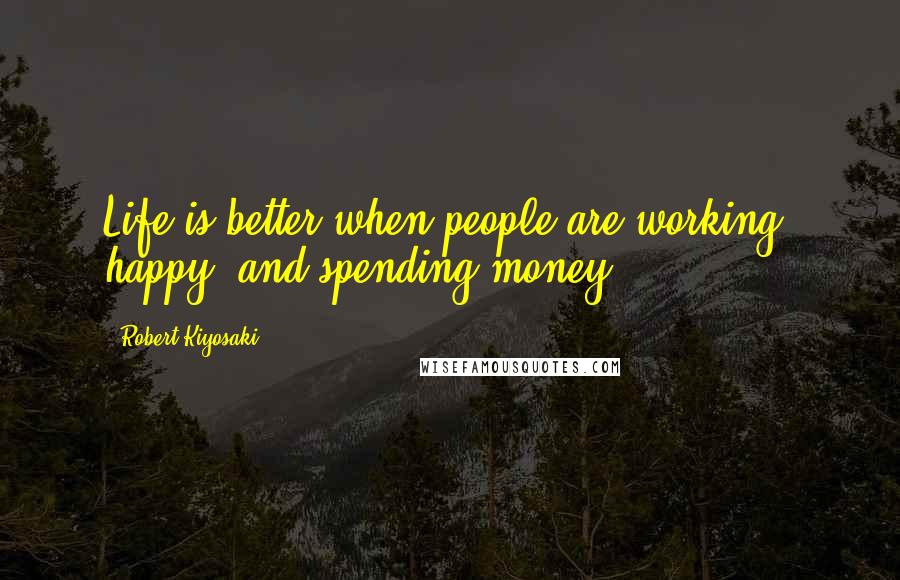 Life is better when people are working, happy, and spending money.

Robert Kiyosaki

WISEFAMOUSQUOTES.COM